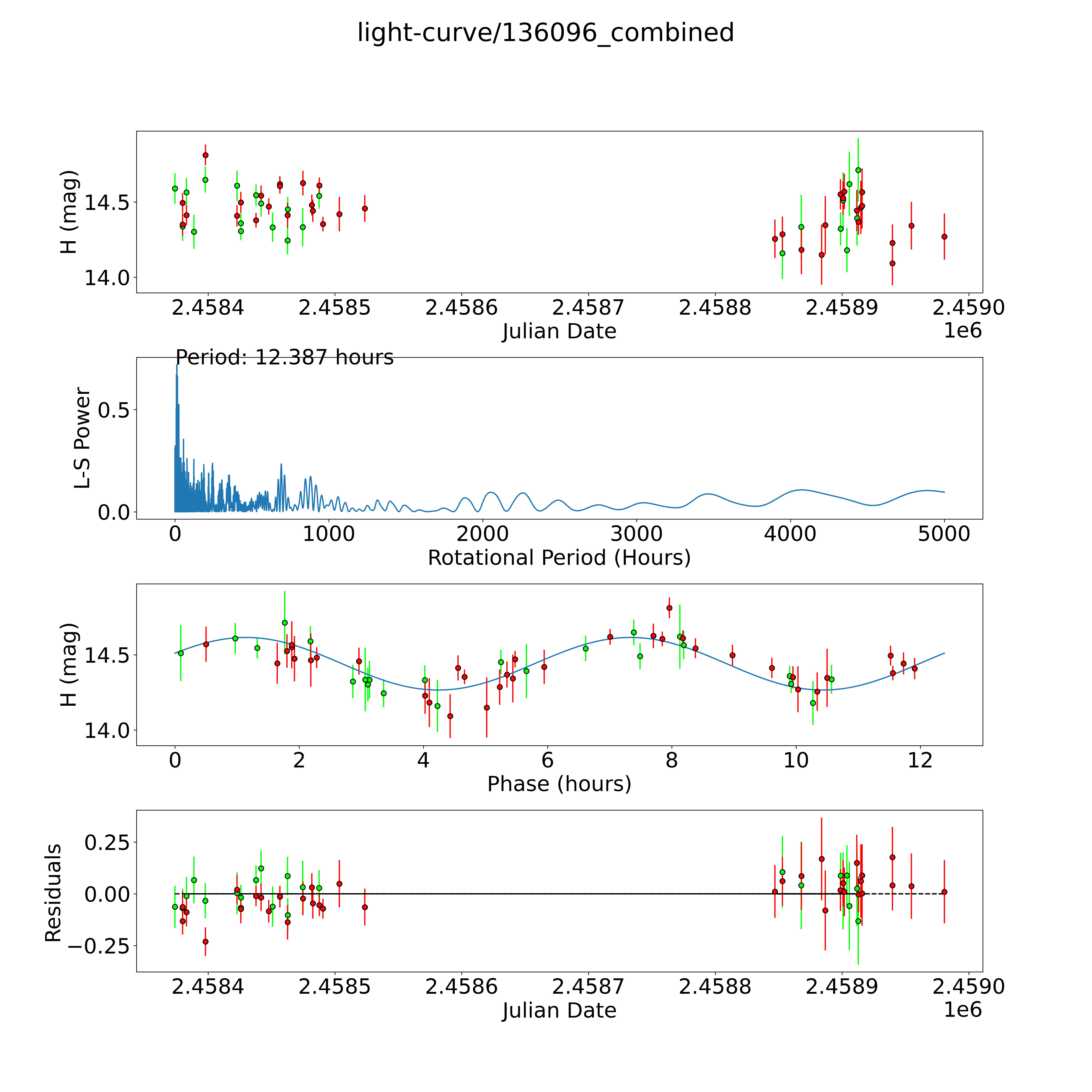 light-curve/136096_combined

H (mag)
14.5
14.0
2.4584
2.4585
2.4586
2.4587
2.4588
2.4589
2.4590
Julian Date
1e6

Period: 12.387 hours
L-S Power
0.5
0.0
0
1000
2000
3000
4000
5000
Rotational Period (Hours)

H (mag)
14.5
14.0
0
2
4
6
8
10
12
Phase (hours)

Residuals
0.25
0.00
−0.25
2.4584
2.4585
2.4586
2.4587
2.4588
2.4589
2.4590
Julian Date
1e6